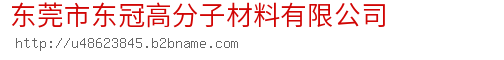 东莞市东冠高分子材料有限公司
http://u48623845.b2bname.com